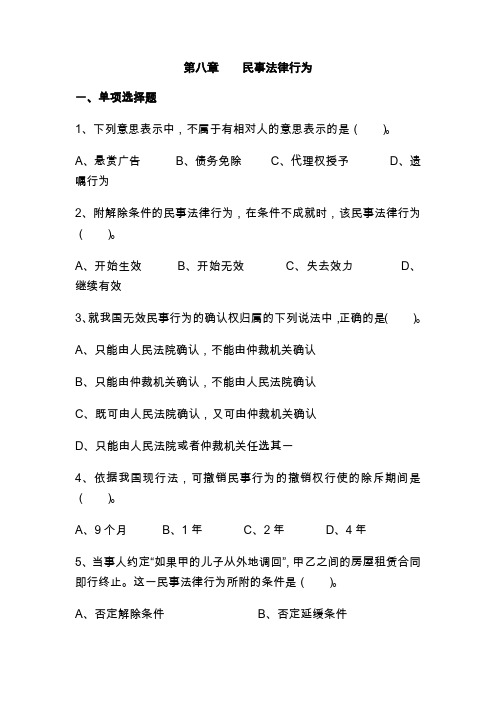 第八章　　民事法律行为

一、单项选择题

1、下列意思表示中，不属于有相对人的意思表示的是（　　）。

A、悬赏广告　　B、债务免除　　C、代理权授予　　D、遗嘱行为

2、附解除条件的民事法律行为，在条件不成就时，该民事法律行为（　　）。

A、开始生效　　B、开始无效　　C、失去效力　　D、继续有效

3、就我国无效民事行为的确认权归属的下列说法中，正确的是(　　)。

A、只能由人民法院确认，不能由仲裁机关确认

B、只能由仲裁机关确认，不能由人民法院确认

C、既可由人民法院确认，又可由仲裁机关确认

D、只能由人民法院或者仲裁机关任选其一

4、依据我国现行法，可撤销民事行为的撤销权行使的除斥期间是（　　）。

A、9个月　　B、1年　　C、2年　　D、4年

5、当事人约定“如果甲的儿子从外地调回”，甲乙之间的房屋租赁合同即行终止。这一民事法律行为所附的条件是（　　）。

A、否定解除条件　　B、否定延缓条件